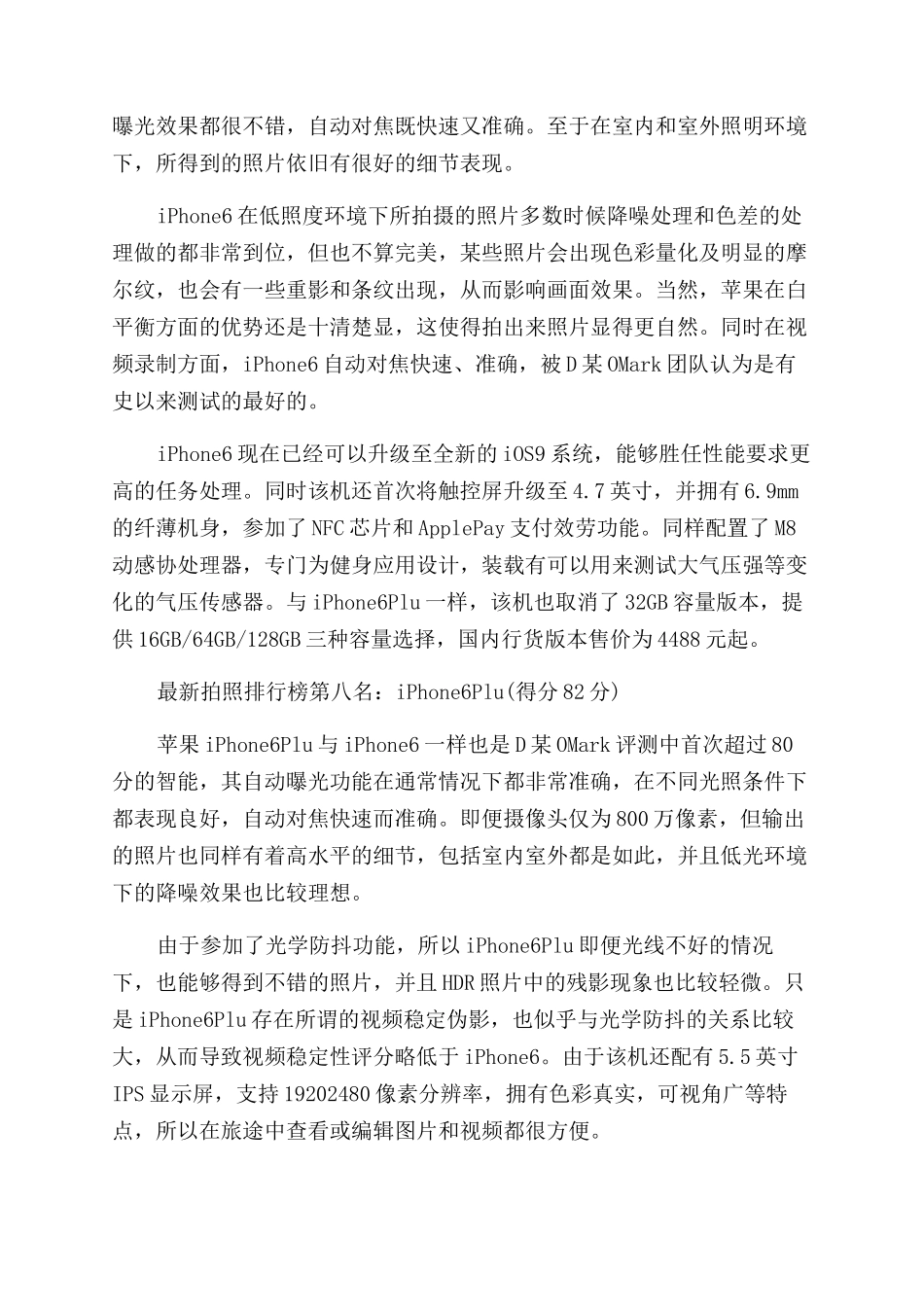 曝光效果都很不错，自动对焦既快速又准确。至于在室内和室外照明环境下，所得到的照片依旧有很好的细节表现。

iPhone6 在低照度环境下所拍摄的照片多数时候降噪处理和色差的处理做的都非常到位，但也不算完美，某些照片会出现色彩量化及明显的摩尔纹，也会有一些重影和条纹出现，从而影响画面效果。当然，苹果在白平衡方面的优势还是十清楚显，这使得拍出来照片显得更自然。同时在视频录制方面，iPhone6 自动对焦快速、准确，被 D 某 OMark 团队认为是有史以来测试的最好的。

iPhone6 现在已经可以升级至全新的 iOS9 系统，能够胜任性能要求更高的任务处理。同时该机还首次将触控屏升级至 4.7 英寸，并拥有 6.9mm 的纤薄机身，参加了 NFC 芯片和 ApplePay 支付效劳功能。同样配置了 M8 动感协处理器，专门为健身应用设计，装载有可以用来测试大气压强等变化的气压传感器。与 iPhone6Plu 一样，该机也取消了 32GB 容量版本，提供 16GB/64GB/128GB 三种容量选择，国内行货版本售价为 4488 元起。

最新拍照排行榜第八名：iPhone6Plu(得分 82 分)

苹果 iPhone6Plu 与 iPhone6 一样也是 D 某 OMark 评测中首次超过 80 分的智能，其自动曝光功能在通常情况下都非常准确，在不同光照条件下都表现良好，自动对焦快速而准确。即便摄像头仅为 800 万像素，但输出的照片也同样有着高水平的细节，包括室内室外都是如此，并且低光环境下的降噪效果也比较理想。

由于参加了光学防抖功能，所以 iPhone6Plu 即便光线不好的情况下，也能够得到不错的照片，并且 HDR 照片中的残影现象也比较轻微。只是 iPhone6Plu 存在所谓的视频稳定伪影，也似乎与光学防抖的关系比较大，从而导致视频稳定性评分略低于 iPhone6。由于该机还配有 5.5 英寸 IPS 显示屏，支持 19202480 像素分辨率，拥有色彩真实，可视角广等特点，所以在旅途中查看或编辑图片和视频都很方便。